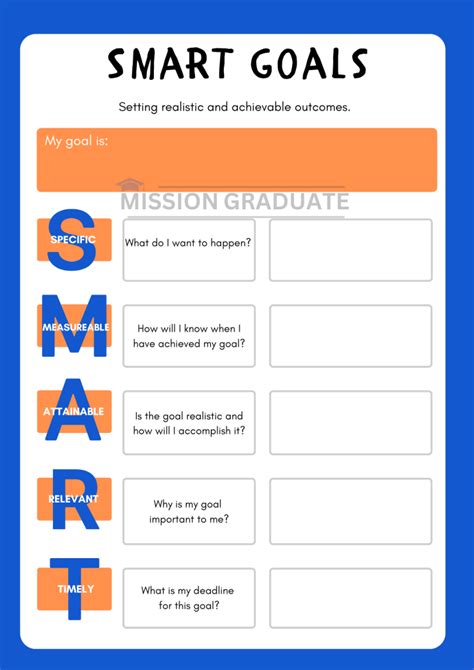 SMART GOALS

Setting realistic and achievable outcomes.

My goal is:

MISSION GRADUATE

S SPECIFIC What do I want to happen?

M MEASUREABLE How will I know when I have achieved my goal?

A ATTAINABLE Is the goal realistic and how will I accomplish it?

R RELEVANT Why is my goal important to me?

T TIMELY What is my deadline for this goal?